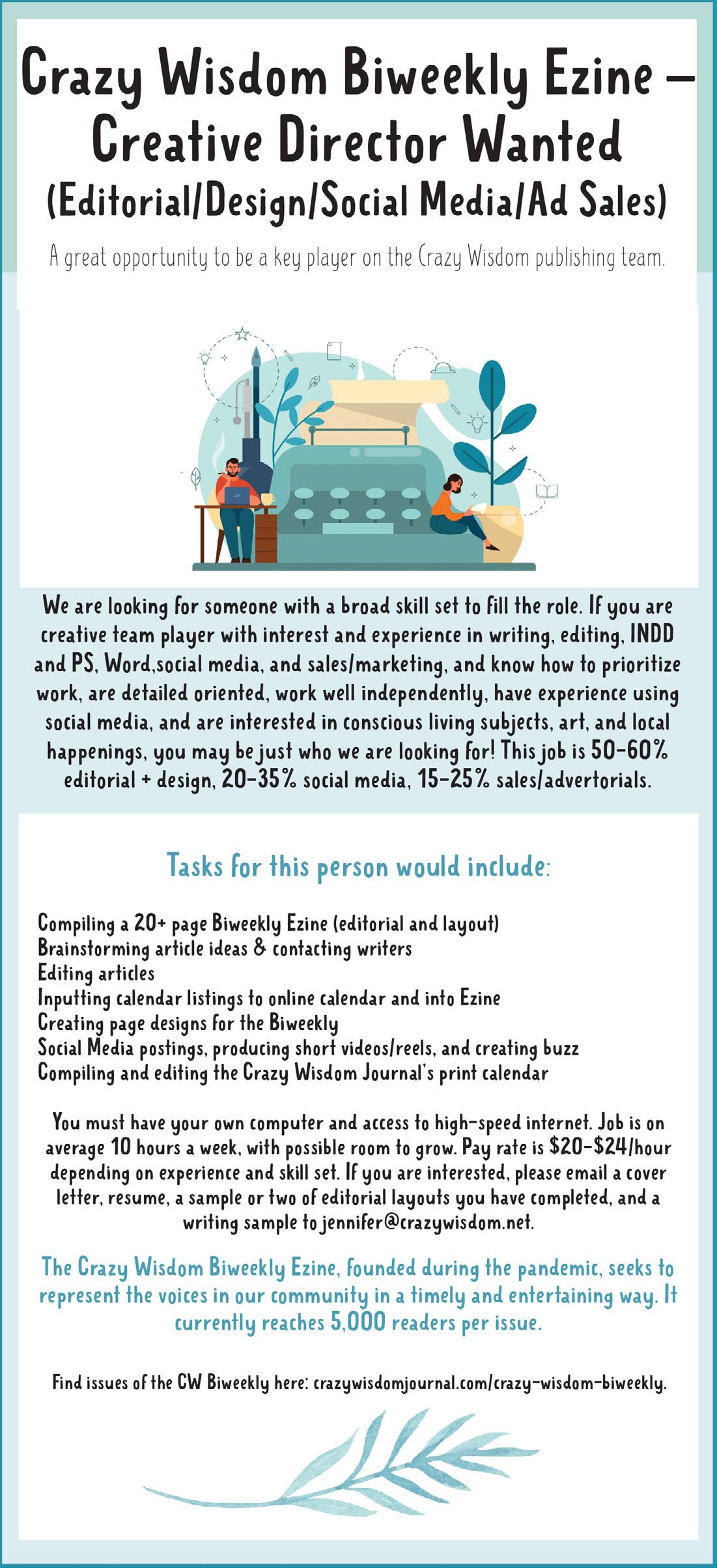 Crazy Wisdom Biweekly Ezine – Creative Director Wanted
(Editorial/Design/Social Media/Ad Sales)

A great opportunity to be a key player on the Crazy Wisdom publishing team.

We are looking for someone with a broad skill set to fill the role. If you are creative team player with interest and experience in writing, editing, INDD and PS, Word,social media, and sales/marketing, and know how to prioritize work, are detailed oriented, work well independently, have experience using social media, and are interested in conscious living subjects, art, and local happenings, you may be just who we are looking for! This job is 50-60% editorial + design, 20-35% social media, 15-25% sales/advertorials.

Tasks for this person would include:

Compiling a 20+ page Biweekly Ezine (editorial and layout)
Brainstorming article ideas & contacting writers
Editing articles
Inputting calendar listings to online calendar and into Ezine
Creating page designs for the Biweekly
Social Media postings, producing short videos/reels, and creating buzz
Compiling and editing the Crazy Wisdom Journal's print calendar

You must have your own computer and access to high-speed internet. Job is on average 10 hours a week, with possible room to grow. Pay rate is $20-$24/hour depending on experience and skill set. If you are interested, please email a cover letter, resume, a sample or two of editorial layouts you have completed, and a writing sample to jennifer@crazywisdom.net.

The Crazy Wisdom Biweekly Ezine, founded during the pandemic, seeks to represent the voices in our community in a timely and entertaining way. It currently reaches 5,000 readers per issue.

Find issues of the CW Biweekly here: crazywisdomjournal.com/crazy-wisdom-biweekly.